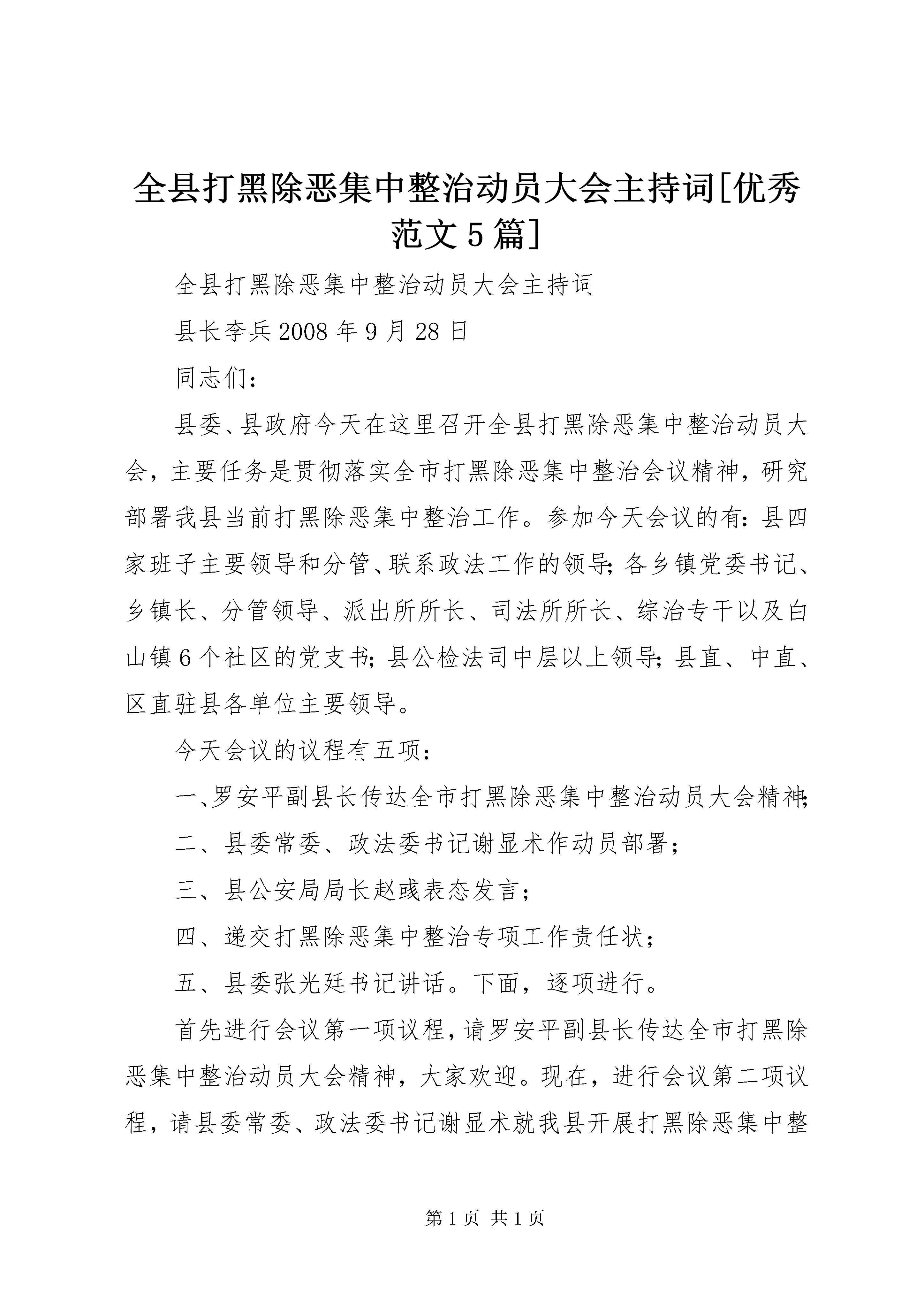 全县打黑除恶集中整治动员大会主持词[优秀范文5篇]

全县打黑除恶集中整治动员大会主持词

县长李兵2008年9月28日

同志们：

县委、县政府今天在这里召开全县打黑除恶集中整治动员大会，主要任务是贯彻落实全市打黑除恶集中整治会议精神，研究部署我县当前打黑除恶集中整治工作。参加今天会议的有：县四家班子主要领导和分管、联系政法工作的领导；各乡镇党委书记、乡镇长、分管领导、派出所所长、司法所所长、综治专干以及白山镇6个社区的党支书；县公检法司中层以上领导；县直、中直、区直驻县各单位主要领导。

今天会议的议程有五项：

一、罗安平副县长传达全市打黑除恶集中整治动员大会精神；

二、县委常委、政法委书记谢显术作动员部署；

三、县公安局局长赵彧表态发言；

四、递交打黑除恶集中整治专项工作责任状；

五、县委张光廷书记讲话。下面，逐项进行。

首先进行会议第一项议程，请罗安平副县长传达全市打黑除恶集中整治动员大会精神，大家欢迎。现在，进行会议第二项议程，请县委常委、政法委书记谢显术就我县开展打黑除恶集中整

第1页 共1页